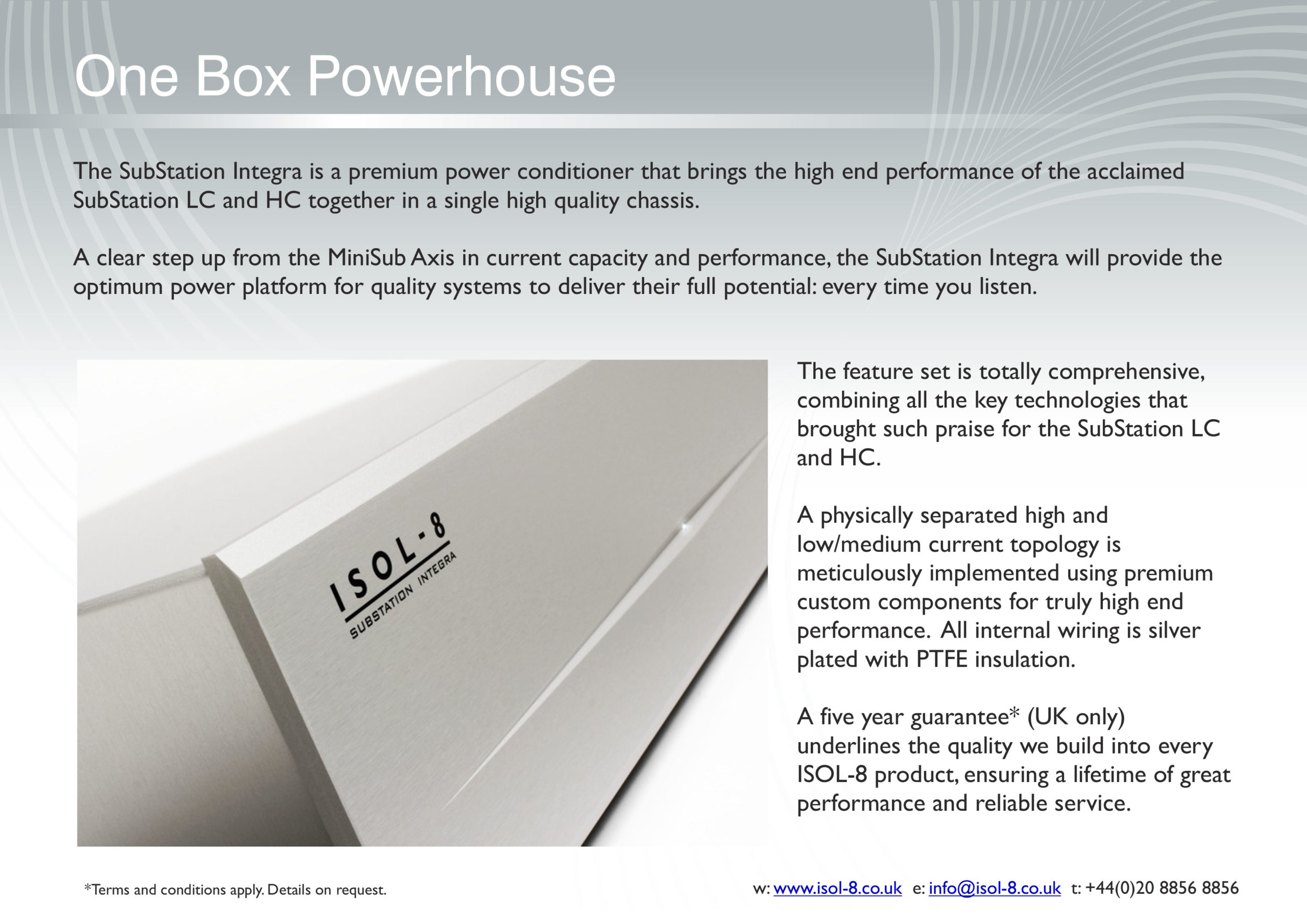 One Box Powerhouse

The SubStation Integra is a premium power conditioner that brings the high end performance of the acclaimed SubStation LC and HC together in a single high quality chassis.

A clear step up from the MiniSub Axis in current capacity and performance, the SubStation Integra will provide the optimum power platform for quality systems to deliver their full potential: every time you listen.

ISOL-8
SUBSTATION INTEGRA

The feature set is totally comprehensive, combining all the key technologies that brought such praise for the SubStation LC and HC.

A physically separated high and low/medium current topology is meticulously implemented using premium custom components for truly high end performance. All internal wiring is silver plated with PTFE insulation.

A five year guarantee* (UK only) underlines the quality we build into every ISOL-8 product, ensuring a lifetime of great performance and reliable service.

*Terms and conditions apply. Details on request.

w: www.isol-8.co.uk e: info@isol-8.co.uk t: +44(0)20 8856 8856